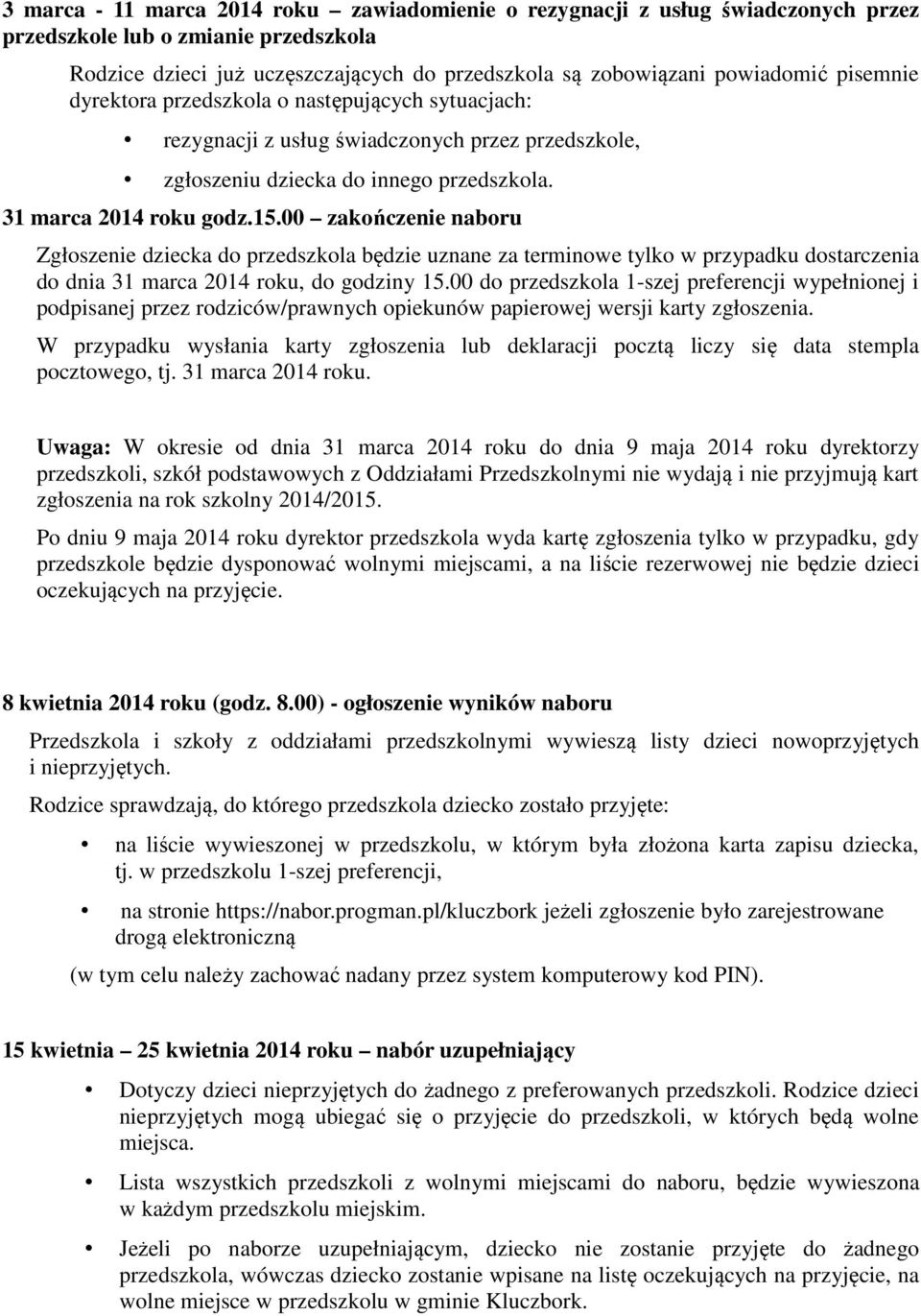 3 marca - 11 marca 2014 roku – zawiadomienie o rezygnacji z usług świadczonych przez przedszkole lub o zmianie przedszkola

Rodzice dzieci już uczęszczających do przedszkola są zobowiązani powiadomić pisemnie dyrektora przedszkola o następujących sytuacjach:

• rezygnacji z usług świadczonych przez przedszkole,

• zgłoszeniu dziecka do innego przedszkola.

31 marca 2014 roku godz.15.00 – zakończenie naboru

Zgłoszenie dziecka do przedszkola będzie uznane za terminowe tylko w przypadku dostarczenia do dnia 31 marca 2014 roku, do godziny 15.00 do przedszkola 1-szej preferencji wypełnionej i podpisanej przez rodziców/prawnych opiekunów papierowej wersji karty zgłoszenia.

W przypadku wysłania karty zgłoszenia lub deklaracji pocztą liczy się data stempla pocztowego, tj. 31 marca 2014 roku.

Uwaga: W okresie od dnia 31 marca 2014 roku do dnia 9 maja 2014 roku dyrektorzy przedszkoli, szkół podstawowych z Oddziałami Przedszkolnymi nie wydają i nie przyjmują kart zgłoszenia na rok szkolny 2014/2015.

Po dniu 9 maja 2014 roku dyrektor przedszkola wyda kartę zgłoszenia tylko w przypadku, gdy przedszkole będzie dysponować wolnymi miejscami, a na liście rezerwowej nie będzie dzieci oczekujących na przyjęcie.

8 kwietnia 2014 roku (godz. 8.00) - ogłoszenie wyników naboru

Przedszkola i szkoły z oddziałami przedszkolnymi wywieszą listy dzieci nowoprzyjętych i nieprzyjętych.

Rodzice sprawdzają, do którego przedszkola dziecko zostało przyjęte:

• na liście wywieszonej w przedszkolu, w którym była złożona karta zapisu dziecka, tj. w przedszkolu 1-szej preferencji,

• na stronie https://nabor.progman.pl/kluczbork jeżeli zgłoszenie było zarejestrowane drogą elektroniczną

(w tym celu należy zachować nadany przez system komputerowy kod PIN).

15 kwietnia – 25 kwietnia 2014 roku – nabór uzupełniający

• Dotyczy dzieci nieprzyjętych do żadnego z preferowanych przedszkoli. Rodzice dzieci nieprzyjętych mogą ubiegać się o przyjęcie do przedszkoli, w których będą wolne miejsca.

• Lista wszystkich przedszkoli z wolnymi miejscami do naboru, będzie wywieszona w każdym przedszkolu miejskim.

• Jeżeli po naborze uzupełniającym, dziecko nie zostanie przyjęte do żadnego przedszkola, wówczas dziecko zostanie wpisane na listę oczekujących na przyjęcie, na wolne miejsce w przedszkolu w gminie Kluczbork.